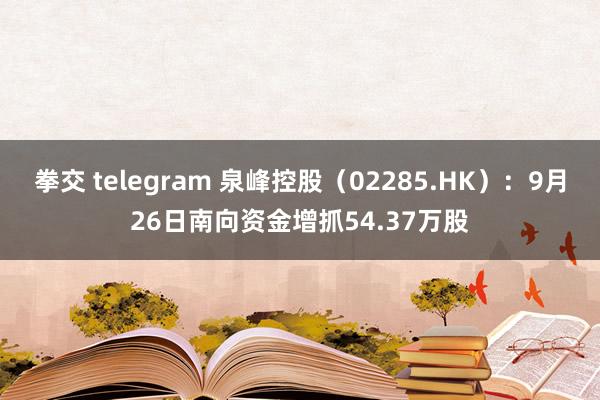 拳交 telegram 泉峰控股（02285.HK）：9月26日南向资金增抓54.37万股